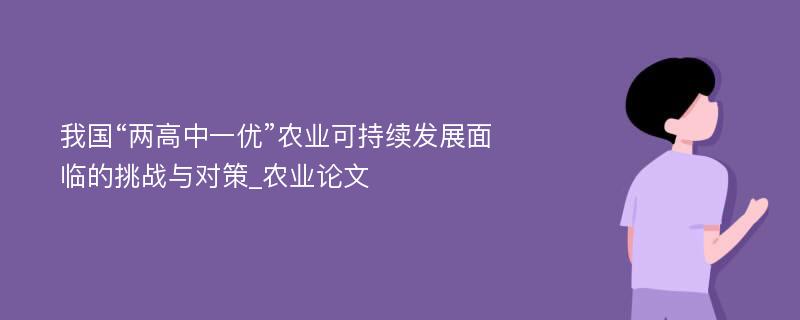 我国“两高中一优”农业可持续发展面临的挑战与对策_农业论文